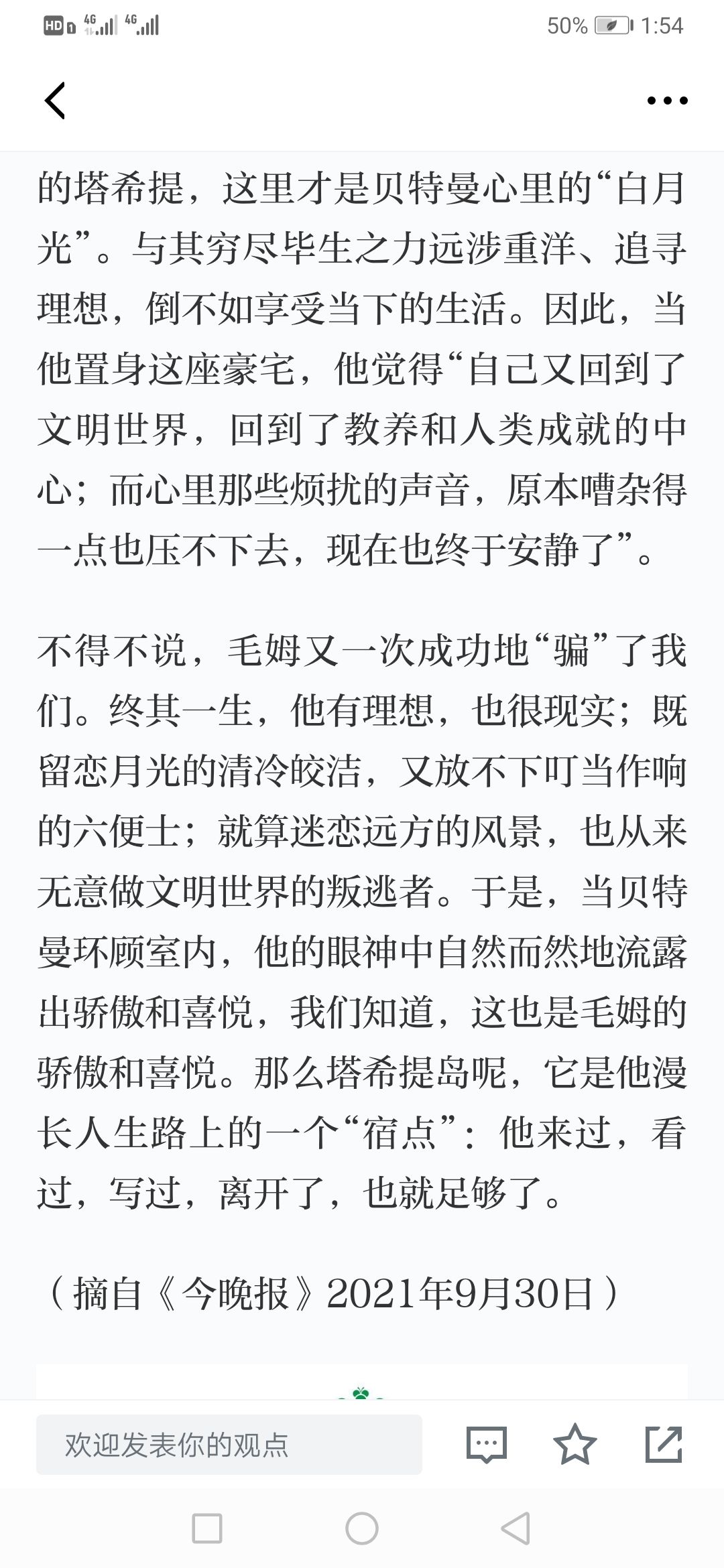 HD 4G 4G 50% 1:54

的塔希提，这里才是贝特曼心里的“白月光”。与其穷尽毕生之力远涉重洋、追寻理想，倒不如享受当下的生活。因此，当他置身这座豪宅，他觉得“自己又回到了文明世界，回到了教养和人类成就的中心；而心里那些烦扰的声音，原本嘈杂得一点也压不下去，现在也终于安静了”。

不得不说，毛姆又一次成功地“骗”了我们。终其一生，他有理想，也很现实；既留恋月光的清冷皎洁，又放不下叮当作响的六便士；就算迷恋远方的风景，也从来无意做文明世界的叛逃者。于是，当贝特曼环顾室内，他的眼神中自然而然地流露出骄傲和喜悦，我们知道，这也是毛姆的骄傲和喜悦。那么塔希提岛呢，它是他漫长人生路上的一个“宿点”：他来过，看过，写过，离开了，也就足够了。

（摘自《今晚报》2021年9月30日）

欢迎发表你的观点